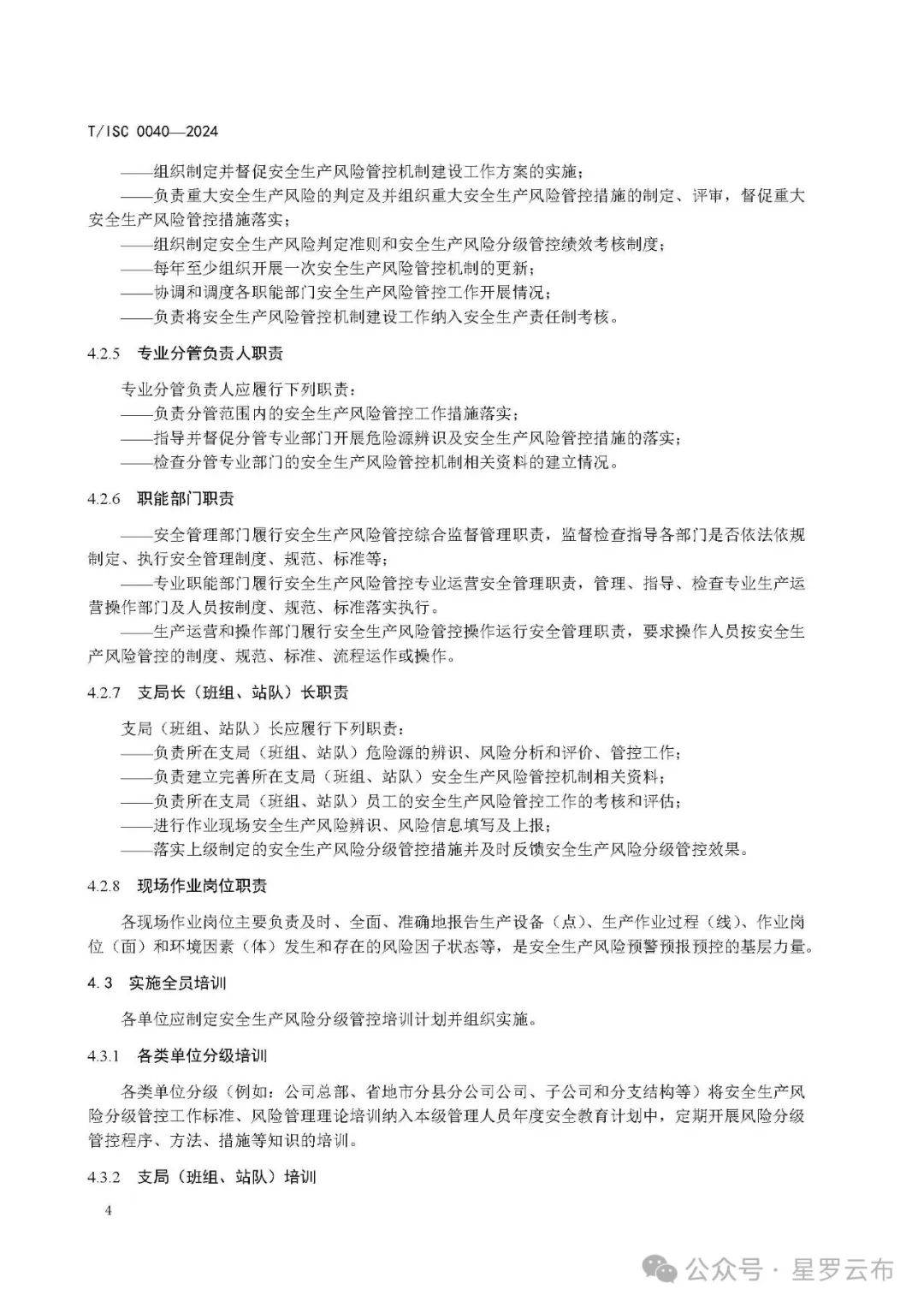 T/ISC 0040—2024

——组织制定并督促安全生产风险管控机制建设工作方案的实施；

——负责重大安全生产风险的判定及并组织重大安全生产风险管控措施的制定、评审，督促重大安全生产风险管控措施落实；

——组织制定安全生产风险判定准则和安全生产风险分级管控绩效考核制度；

——每年至少组织开展一次安全生产风险管控机制的更新；

——协调和调度各职能部门安全生产风险管控工作开展情况；

——负责将安全生产风险管控机制建设工作纳入安全生产责任制考核。

4.2.5 专业分管负责人职责

专业分管负责人应履行下列职责：

——负责分管范围内的安全生产风险管控工作措施落实；

——指导并督促分管专业部门开展危险源辨识及安全生产风险管控措施的落实；

——检查分管专业部门的安全生产风险管控机制相关资料的建立情况。

4.2.6 职能部门职责

——安全管理部门履行安全生产风险管控综合监督管理职责，监督检查指导各部门是否依法依规制定、执行安全管理制度、规范、标准等；

——专业职能部门履行安全生产风险管控专业运营安全管理职责，管理、指导、检查专业生产运营操作部门及人员按制度、规范、标准落实执行。

——生产运营和操作部门履行安全生产风险管控操作运行安全管理职责，要求操作人员按安全生产风险管控的制度、规范、标准、流程运作或操作。

4.2.7 支局长（班组、站队）长职责

支局（班组、站队）长应履行下列职责：

——负责所在支局（班组、站队）危险源的辨识、风险分析和评价、管控工作；

——负责建立完善所在支局（班组、站队）安全生产风险管控机制相关资料；

——负责所在支局（班组、站队）员工的安全生产风险管控工作的考核和评估；

——进行作业现场安全生产风险辨识、风险信息填写及上报；

——落实上级制定的安全生产风险分级管控措施并及时反馈安全生产风险分级管控效果。

4.2.8 现场作业岗位职责

各现场作业岗位主要负责及时、全面、准确地报告生产设备（点）、生产作业过程（线）、作业岗位（面）和环境因素（体）发生和存在的风险因子状态等，是安全生产风险预警预报预控的基层力量。

4.3 实施全员培训

各单位应制定安全生产风险分级管控培训计划并组织实施。

4.3.1 各类单位分级培训

各类单位分级（例如：公司总部、省地市分县分公司公司、子公司和分支结构等）将安全生产风险分级管控工作标准、风险管理理论培训纳入本级管理人员年度安全教育计划中，定期开展风险分级管控程序、方法、措施等知识的培训。

4.3.2 支局（班组、站队）培训

4

公众号 · 星罗云布